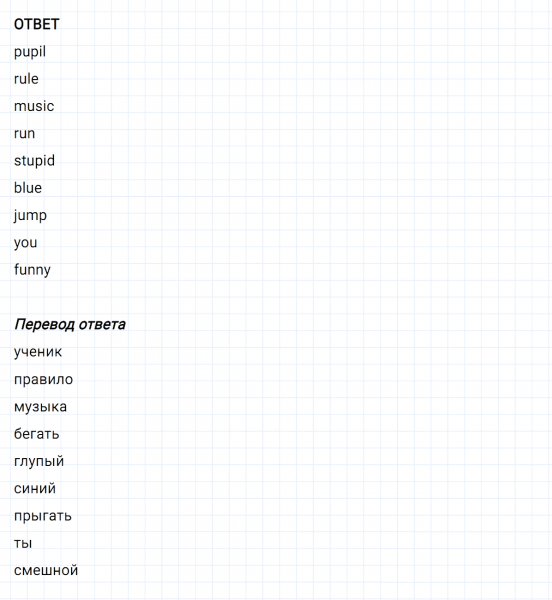 ОТВЕТ

pupil

rule

music

run

stupid

blue

jump

you

funny

Перевод ответа

ученик

правило

музыка

бегать

глупый

синий

прыгать

ты

смешной